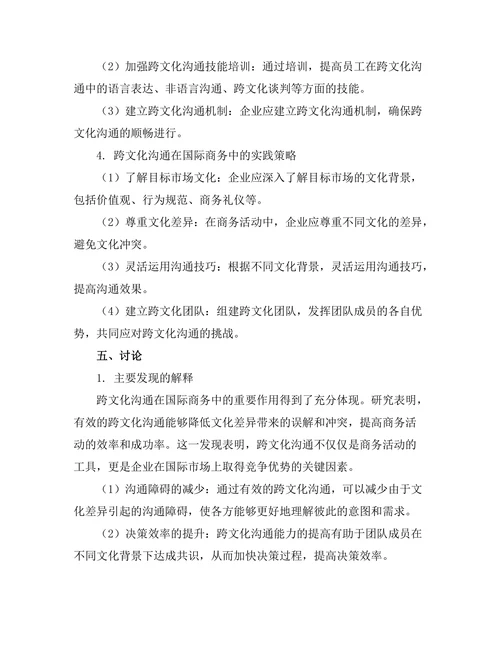 （2）加强跨文化沟通技能培训：通过培训，提高员工在跨文化沟通中的语言表达、非语言沟通、跨文化谈判等方面的技能。

（3）建立跨文化沟通机制：企业应建立跨文化沟通机制，确保跨文化沟通的顺畅进行。

4. 跨文化沟通在国际商务中的实践策略

（1）了解目标市场文化：企业应深入了解目标市场的文化背景，包括价值观、行为规范、商务礼仪等。

（2）尊重文化差异：在商务活动中，企业应尊重不同文化的差异，避免文化冲突。

（3）灵活运用沟通技巧：根据不同文化背景，灵活运用沟通技巧，提高沟通效果。

（4）建立跨文化团队：组建跨文化团队，发挥团队成员的各自优势，共同应对跨文化沟通的挑战。

五、讨论

1. 主要发现的解释

跨文化沟通在国际商务中的重要作用得到了充分体现。研究表明，有效的跨文化沟通能够降低文化差异带来的误解和冲突，提高商务活动的效率和成功率。这一发现表明，跨文化沟通不仅仅是商务活动的工具，更是企业在国际市场上取得竞争优势的关键因素。

（1）沟通障碍的减少：通过有效的跨文化沟通，可以减少由于文化差异引起的沟通障碍，使各方能够更好地理解彼此的意图和需求。

（2）决策效率的提升：跨文化沟通能力的提高有助于团队成员在不同文化背景下达成共识，从而加快决策过程，提高决策效率。